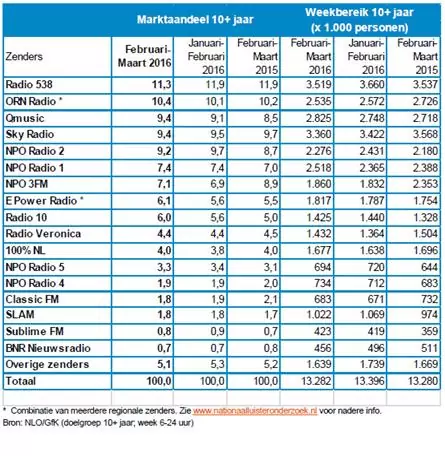 | | Marktaandeel 10+ jaar | | | Weekbereik 10+ jaar (x 1.000 personen) | | |
|---|---|---|---|---|---|---|
| Zenders | Februari-Maart 2016 | Januari-Februari 2016 | Februari-Maart 2015 | Februari-Maart 2016 | Januari-Februari 2016 | Februari-Maart 2015 |
| Radio 538 | 11,3 | 11,9 | 11,9 | 3.519 | 3.660 | 3.537 |
| ORN Radio * | 10,4 | 10,1 | 10,2 | 2.535 | 2.572 | 2.726 |
| Qmusic | 9,4 | 9,1 | 8,5 | 2.825 | 2.748 | 2.718 |
| Sky Radio | 9,4 | 9,5 | 9,7 | 3.360 | 3.422 | 3.568 |
| NPO Radio 2 | 9,2 | 9,7 | 8,7 | 2.276 | 2.431 | 2.180 |
| NPO Radio 1 | 7,4 | 7,4 | 7,0 | 2.518 | 2.365 | 2.388 |
| NPO 3FM | 7,1 | 6,9 | 8,9 | 1.860 | 1.832 | 2.353 |
| E Power Radio * | 6,1 | 5,6 | 5,5 | 1.817 | 1.787 | 1.754 |
| Radio 10 | 6,0 | 5,6 | 5,0 | 1.425 | 1.440 | 1.328 |
| Radio Veronica | 4,4 | 4,4 | 4,5 | 1.432 | 1.364 | 1.504 |
| 100% NL | 4,0 | 3,8 | 4,0 | 1.677 | 1.638 | 1.696 |
| NPO Radio 5 | 3,3 | 3,4 | 3,1 | 694 | 720 | 644 |
| NPO Radio 4 | 1,9 | 1,9 | 2,0 | 734 | 712 | 683 |
| Classic FM | 1,8 | 1,9 | 2,1 | 683 | 671 | 732 |
| SLAM | 1,8 | 1,8 | 1,7 | 1.022 | 1.069 | 974 |
| Sublime FM | 0,8 | 0,9 | 0,7 | 423 | 419 | 359 |
| BNR Nieuwsradio | 0,7 | 0,7 | 0,8 | 456 | 496 | 511 |
| Overige zenders | 5,1 | 5,3 | 5,2 | 1.639 | 1.739 | 1.669 |
| Totaal | 100,0 | 100,0 | 100,0 | 13.282 | 13.396 | 13.280 |

* Combinatie van meerdere regionale zenders. Zie www.nationaalluisteronderzoek.nl voor nadere info.
Bron: NLO/GfK (doelgroep 10+ jaar; week 6-24 uur)